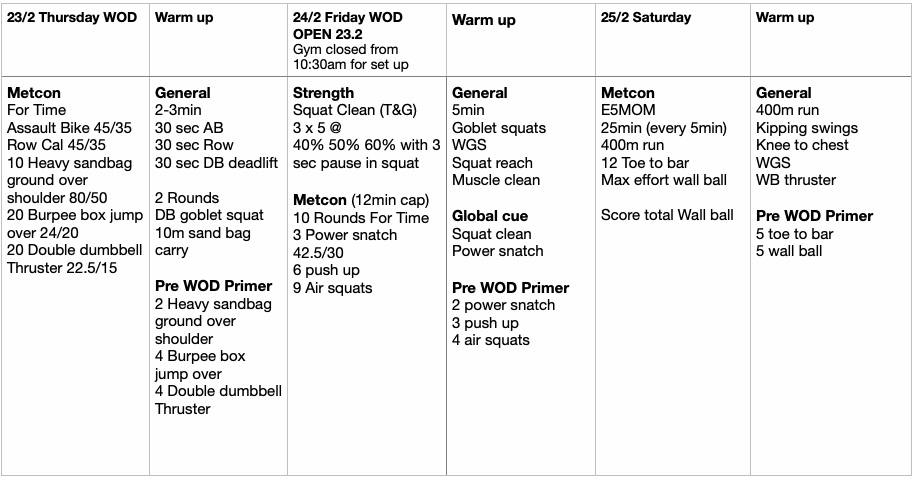 | 23/2 Thursday WOD | Warm up | 24/2 Friday WOD OPEN 23.2 Gym closed from 10:30am for set up | Warm up | 25/2 Saturday | Warm up |
|---|---|---|---|---|---|
| Metcon For Time Assault Bike 45/35 Row Cal 45/35 10 Heavy sandbag ground over shoulder 80/50 20 Burpee box jump over 24/20 20 Double dumbbell Thruster 22.5/15 | General 2-3min 30 sec AB 30 sec Row 30 sec DB deadlift 2 Rounds DB goblet squat 10m sand bag carry Pre WOD Primer 2 Heavy sandbag ground over shoulder 4 Burpee box jump over 4 Double dumbbell Thruster | Strength Squat Clean (T&G) 3 x 5 @ 40% 50% 60% with 3 sec pause in squat Metcon (12min cap) 10 Rounds For Time 3 Power snatch 42.5/30 6 push up 9 Air squats | General 5min Goblet squats WGS Squat reach Muscle clean Global cue Squat clean Power snatch Pre WOD Primer 2 power snatch 3 push up 4 air squats | Metcon E5MOM 25min (every 5min) 400m run 12 Toe to bar Max effort wall ball Score total Wall ball | General 400m run Kipping swings Knee to chest WGS WB thruster Pre WOD Primer 5 toe to bar 5 wall ball |